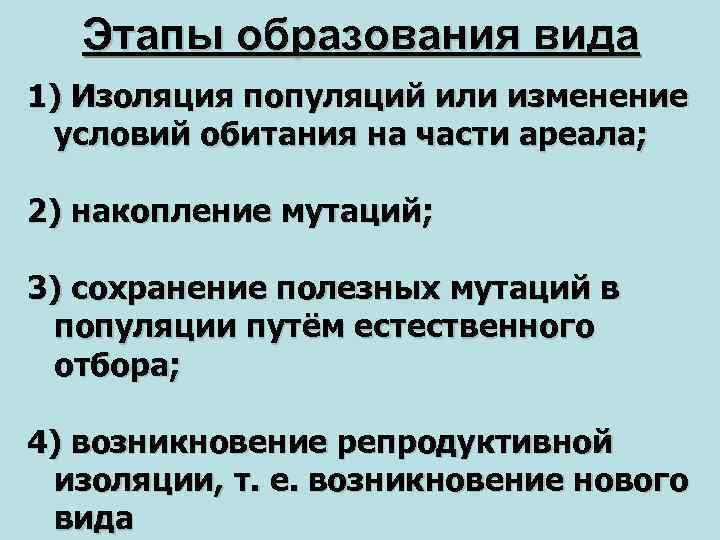 Этапы образования вида

1) Изоляция популяций или изменение условий обитания на части ареала;

2) накопление мутаций;

3) сохранение полезных мутаций в популяции путём естественного отбора;

4) возникновение репродуктивной изоляции, т. е. возникновение нового вида